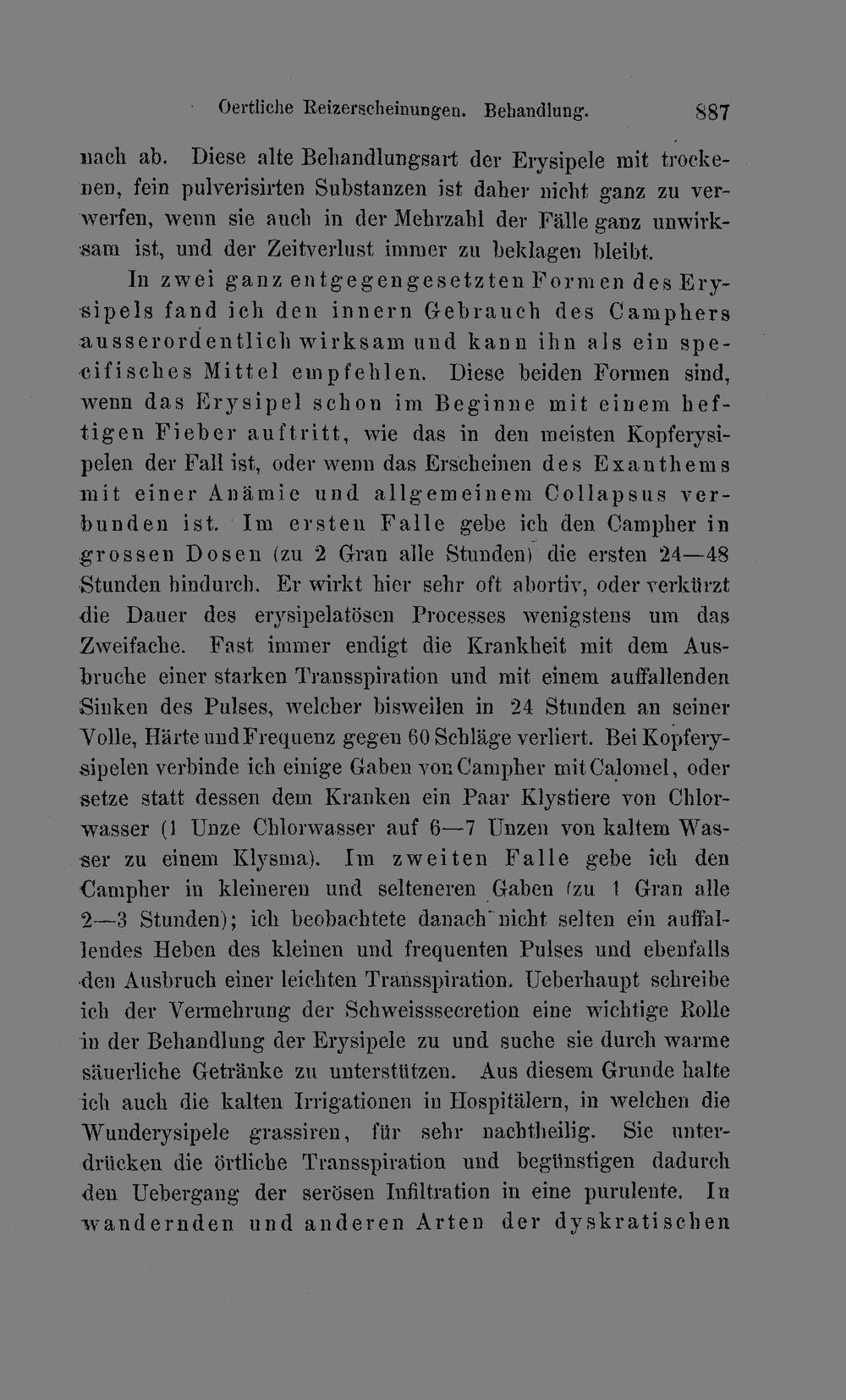 Oertliche Reizerscheinungen. Behandlung. 887

nach ab. Diese alte Behandlungsart der Erysipele mit trockenen, fein pulverisirten Substanzen ist daher nicht ganz zu verwerfen, wenn sie auch in der Mehrzahl der Fälle ganz unwirksam ist, und der Zeitverlust immer zu beklagen bleibt.

In zwei ganz entgegengesetzten Formen des Erysipels fand ich den innern Gebrauch des Camphers ausserordentlich wirksam und kann ihn als ein specifisches Mittel empfehlen. Diese beiden Formen sind, wenn das Erysipel schon im Beginne mit einem heftigen Fieber auftritt, wie das in den meisten Kopferysipelen der Fall ist, oder wenn das Erscheinen des Exanthems mit einer Anämie und allgemeinem Collapsus verbunden ist. Im ersten Falle gebe ich den Campher in grossen Dosen (zu 2 Gran alle Stunden) die ersten 24—48 Stunden hindurch. Er wirkt hier sehr oft abortiv, oder verkürzt die Dauer des erysipelatösen Processes wenigstens um das Zweifache. Fast immer endigt die Krankheit mit dem Ausbruche einer starken Transspiration und mit einem auffallenden Sinken des Pulses, welcher bisweilen in 24 Stunden an seiner Volle, Härte und Frequenz gegen 60 Schläge verliert. Bei Kopferysipelen verbinde ich einige Gaben von Campher mit Calomel, oder setze statt dessen dem Kranken ein Paar Klystiere von Chlorwasser (1 Unze Chlorwasser auf 6—7 Unzen von kaltem Wasser zu einem Klysma). Im zweiten Falle gebe ich den Campher in kleineren und selteneren Gaben (zu 1 Gran alle 2—3 Stunden); ich beobachtete danach nicht selten ein auffallendes Heben des kleinen und frequenten Pulses und ebenfalls den Ausbruch einer leichten Transspiration. Ueberhaupt schreibe ich der Vermehrung der Schweisssecretion eine wichtige Rolle in der Behandlung der Erysipele zu und suche sie durch warme säuerliche Getränke zu unterstützen. Aus diesem Grunde halte ich auch die kalten Irrigationen in Hospitälern, in welchen die Wunderysipele grassiren, für sehr nachtheilig. Sie unterdrücken die örtliche Transspiration und begünstigen dadurch den Uebergang der serösen Infiltration in eine purulente. In wandernden und anderen Arten der dyskratischen